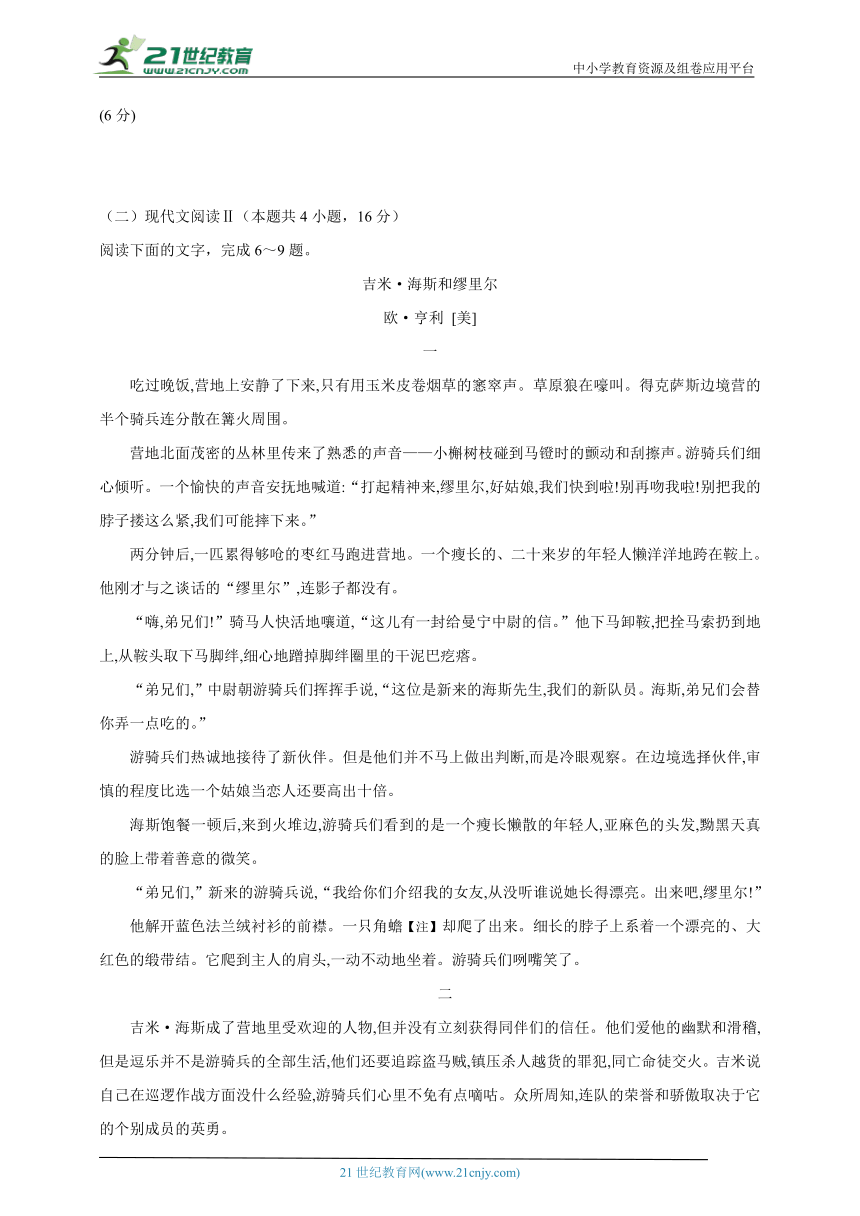 21世纪教育
www.21cnjy.com
中小学教育资源及组卷应用平台

(6 分)

（二）现代文阅读Ⅱ（本题共 4 小题，16 分）
阅读下面的文字，完成 6～9 题。

吉米·海斯和缪里尔

欧·亨利 [美]

一

吃过晚饭,营地上安静了下来,只有用玉米皮卷烟草的窸窣声。草原狼在嚎叫。得克萨斯边境营的半个骑兵连分散在篝火周围。

营地北面茂密的丛林里传来了熟悉的声音——小槲树枝碰到马镫时的颤动和刮擦声。游骑兵们细心倾听。一个愉快的声音安抚地喊道:“打起精神来,缪里尔,好姑娘,我们快到啦!别再吻我啦!别把我的脖子搂这么紧,我们可能摔下来。”

两分钟后,一匹累得够呛的枣红马跑进营地。一个瘦长的、二十来岁的年轻人懒洋洋地跨在鞍上。他刚才与之谈话的“缪里尔”,连影子都没有。

“嗨,弟兄们!”骑马人快活地嚷道,“这儿有一封给曼宁中尉的信。”他下马卸鞍,把拴马索扔到地上,从鞍头取下马脚绊,细心地蹭掉脚绊圈里的干泥巴疙瘩。

“弟兄们,”中尉朝游骑兵们挥挥手说,“这位是新来的海斯先生,我们的新队员。海斯,弟兄们会替你弄一点吃的。”

游骑兵们热诚地接待了新伙伴。但是他们并不马上做出判断,而是冷眼观察。在边境选择伙伴,审慎的程度比选一个姑娘当恋人还要高出十倍。

海斯饱餐一顿后,来到火堆边,游骑兵们看到的是一个瘦长懒散的年轻人,亚麻色的头发,黝黑天真的脸上带着善意的微笑。

“弟兄们,”新来的游骑兵说,“我给你们介绍我的女友,从没听谁说她长得漂亮。出来吧,缪里尔!”

他解开蓝色法兰绒衬衫的前襟。一只角蟾【注】却爬了出来。细长的脖子上系着一个漂亮的、大红色的缎带结。它爬到主人的肩头,一动不动地坐着。游骑兵们咧嘴笑了。

二

吉米·海斯成了营地里受欢迎的人物,但并没有立刻获得同伴们的信任。他们爱他的幽默和滑稽,但是逗乐并不是游骑兵的全部生活,他们还要追踪盗马贼,镇压杀人越货的罪犯,同亡命徒交火。吉米说自己在巡逻作战方面没什么经验,游骑兵们心里不免有点嘀咕。众所周知,连队的荣誉和骄傲取决于它的个别成员的英勇。

21 世纪教育网(www.21cnjy.com)